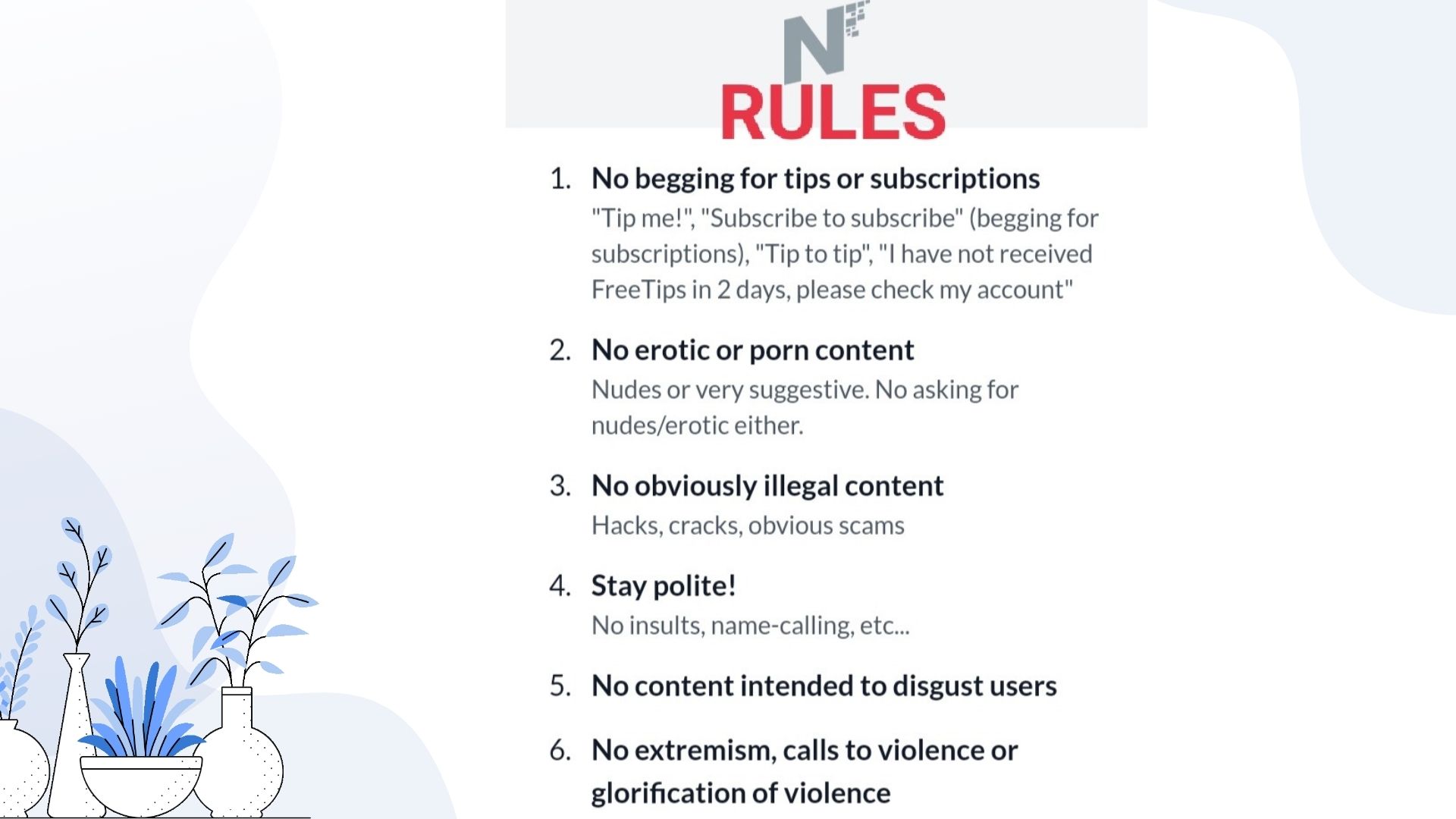 N

RULES

1. No begging for tips or subscriptions
"Tip me!", "Subscribe to subscribe" (begging for subscriptions), "Tip to tip", "I have not received FreeTips in 2 days, please check my account"

2. No erotic or porn content
Nudes or very suggestive. No asking for nudes/erotic either.

3. No obviously illegal content
Hacks, cracks, obvious scams

4. Stay polite!
No insults, name-calling, etc...

5. No content intended to disgust users

6. No extremism, calls to violence or glorification of violence